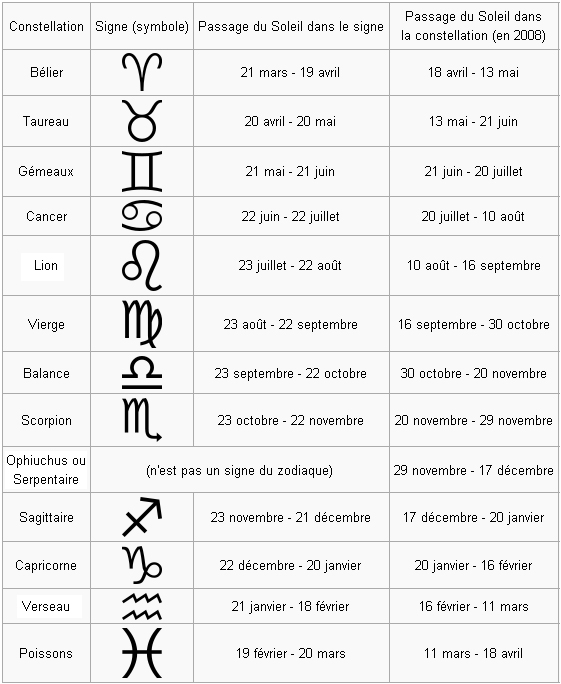 | Constellation | Signe (symbole) | Passage du Soleil dans le signe | Passage du Soleil dans la constellation (en 2008) |
|---|---|---|---|
| Bélier | ♈ | 21 mars - 19 avril | 18 avril - 13 mai |
| Taureau | ♉ | 20 avril - 20 mai | 13 mai - 21 juin |
| Gémeaux | ♊ | 21 mai - 21 juin | 21 juin - 20 juillet |
| Cancer | ♋ | 22 juin - 22 juillet | 20 juillet - 10 août |
| Lion | ♌ | 23 juillet - 22 août | 10 août - 16 septembre |
| Vierge | ♍ | 23 août - 22 septembre | 16 septembre - 30 octobre |
| Balance | ♎ | 23 septembre - 22 octobre | 30 octobre - 20 novembre |
| Scorpion | ♏ | 23 octobre - 22 novembre | 20 novembre - 29 novembre |
| Ophiuchus ou Serpentaire | (n'est pas un signe du zodiaque) | | 29 novembre - 17 décembre |
| Sagittaire | ♐ | 23 novembre - 21 décembre | 17 décembre - 20 janvier |
| Capricorne | ♑ | 22 décembre - 20 janvier | 20 janvier - 16 février |
| Verseau | ♒ | 21 janvier - 18 février | 16 février - 11 mars |
| Poissons | ♓ | 19 février - 20 mars | 11 mars - 18 avril |